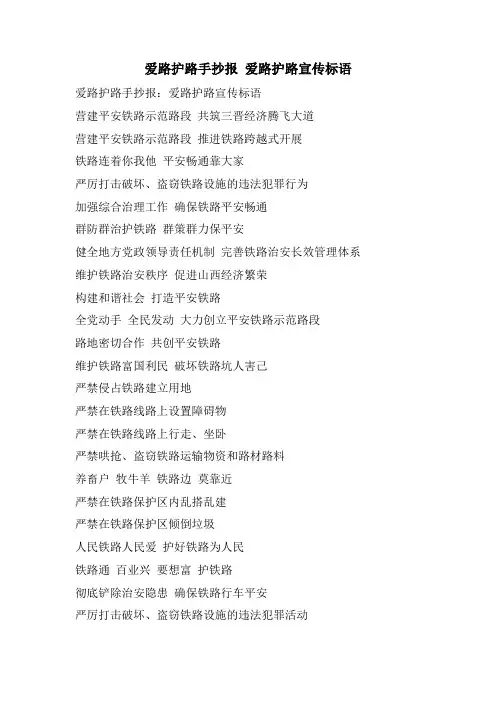 爱路护路手抄报 爱路护路宣传标语

爱路护路手抄报：爱路护路宣传标语

营建平安铁路示范路段 共筑三晋经济腾飞大道

营建平安铁路示范路段 推进铁路跨越式开展

铁路连着你我他 平安畅通靠大家

严厉打击破坏、盗窃铁路设施的违法犯罪行为

加强综合治理工作 确保铁路平安畅通

群防群治护铁路 群策群力保平安

健全地方党政领导责任机制 完善铁路治安长效管理体系

维护铁路治安秩序 促进山西经济繁荣

构建和谐社会 打造平安铁路

全党动手 全民发动 大力创立平安铁路示范路段

路地密切合作 共创平安铁路

维护铁路富国利民 破坏铁路坑人害己

严禁侵占铁路建立用地

严禁在铁路线路上设置障碍物

严禁在铁路线路上行走、坐卧

严禁哄抢、盗窃铁路运输物资和路材路料

养畜户 牧牛羊 铁路边 莫靠近

严禁在铁路保护区内乱搭乱建

严禁在铁路保护区倾倒垃圾

人民铁路人民爱 护好铁路为人民

铁路通 百业兴 要想富 护铁路

彻底铲除治安隐患 确保铁路行车平安

严厉打击破坏、盗窃铁路设施的违法犯罪活动